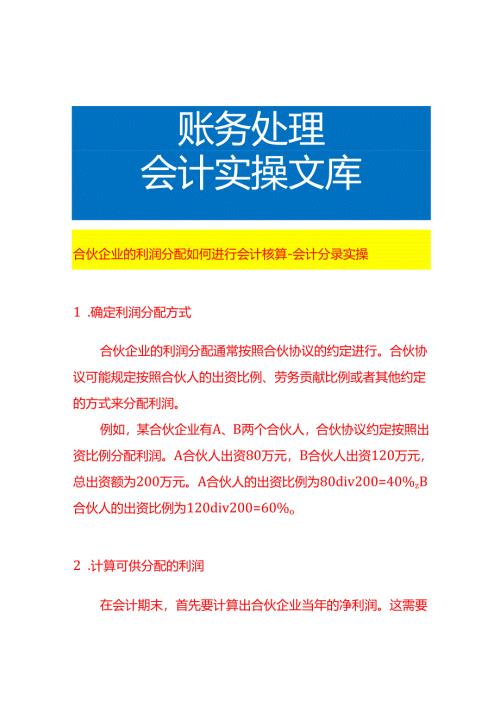 账务处理
会计实操文库

合伙企业的利润分配如何进行会计核算-会计分录实操

1 .确定利润分配方式

合伙企业的利润分配通常按照合伙协议的约定进行。合伙协议可能规定按照合伙人的出资比例、劳务贡献比例或者其他约定的方式来分配利润。

例如，某合伙企业有A、B两个合伙人，合伙协议约定按照出资比例分配利润。A合伙人出资80万元，B合伙人出资120万元，总出资额为200万元。A合伙人的出资比例为80div200=40%。B合伙人的出资比例为120div200=60%。

2 .计算可供分配的利润

在会计期末，首先要计算出合伙企业当年的净利润。这需要